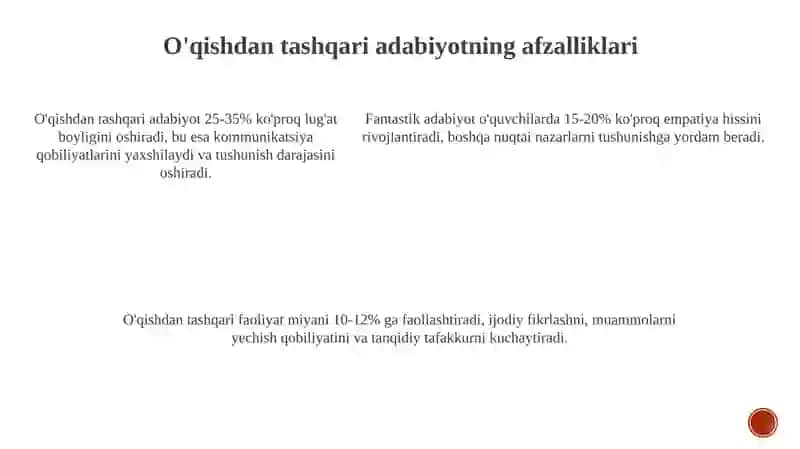 O'qishdan tashqari adabiyotning afzalliklari

O'qishdan tashqari adabiyot 25-35% ko'proq lug'at boyligini oshiradi, bu esa kommunikatsiya qobiliyatlarini yaxshilaydi va tushunish darajasini oshiradi.

Fantastik adabiyot o'quvchilarda 15-20% ko'proq empatiya hissini rivojlantiradi, boshqa nuqtai nazarlarni tushunishga yordam beradi.

O'qishdan tashqari faoliyat miyani 10-12% ga faollashtiradi, ijodiy fikrlashni, muammolarni yechish qobiliyatini va tanqidiy tafakkurni kuchaytiradi.